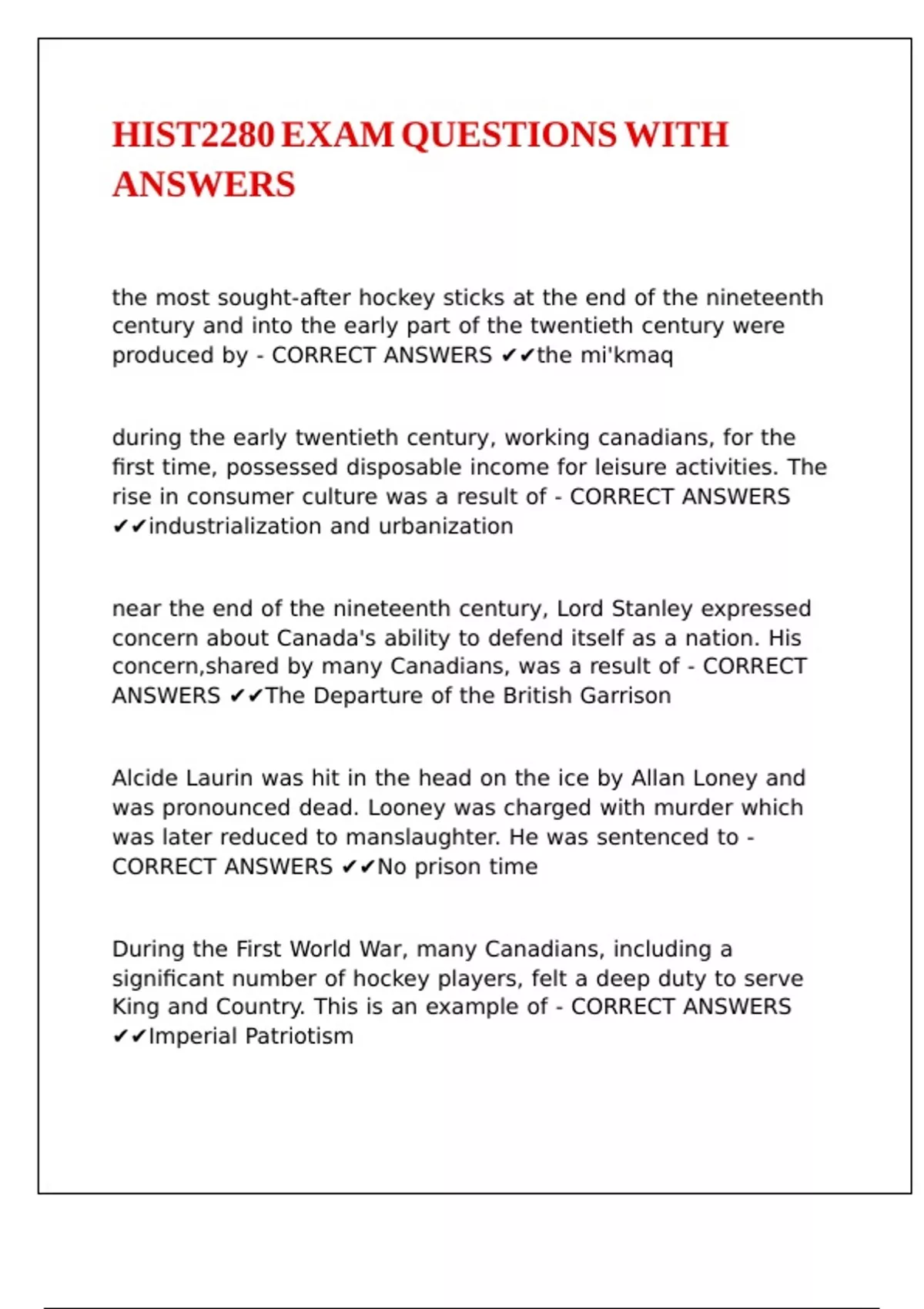 HIST2280 EXAM QUESTIONS WITH ANSWERS

the most sought-after hockey sticks at the end of the nineteenth century and into the early part of the twentieth century were produced by - CORRECT ANSWERS ✔✔the mi'kmaq

during the early twentieth century, working canadians, for the first time, possessed disposable income for leisure activities. The rise in consumer culture was a result of - CORRECT ANSWERS ✔✔industrialization and urbanization

near the end of the nineteenth century, Lord Stanley expressed concern about Canada's ability to defend itself as a nation. His concern,shared by many Canadians, was a result of - CORRECT ANSWERS ✔✔The Departure of the British Garrison

Alcide Laurin was hit in the head on the ice by Allan Loney and was pronounced dead. Looney was charged with murder which was later reduced to manslaughter. He was sentenced to - CORRECT ANSWERS ✔✔No prison time

During the First World War, many Canadians, including a significant number of hockey players, felt a deep duty to serve King and Country. This is an example of - CORRECT ANSWERS ✔✔Imperial Patriotism